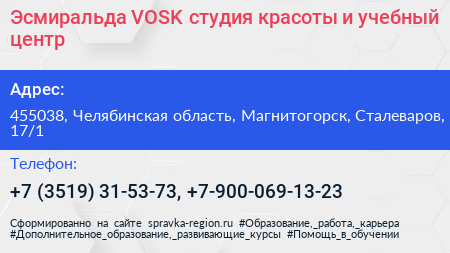 Эсмиральда VOSK студия красоты и учебный центр

Адрес:

455038, Челябинская область, Магнитогорск, Сталеваров, 17/1

Телефон:

+7 (3519) 31-53-73, +7-900-069-13-23

Сформированно на сайте spravka-region.ru #Образование,_работа,_карьера #Дополнительное_образование,_развивающие_курсы #Помощь_в_обучении